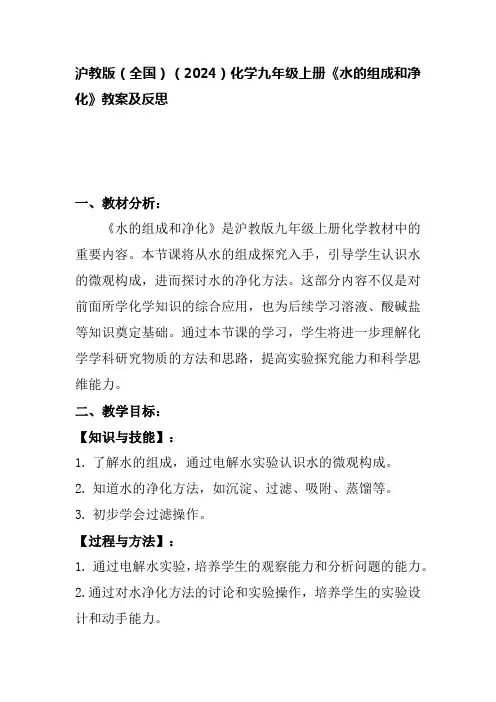 沪教版（全国）（2024）化学九年级上册《水的组成和净化》教案及反思

一、教材分析：

《水的组成和净化》是沪教版九年级上册化学教材中的重要内容。本节课将从水的组成探究入手，引导学生认识水的微观构成，进而探讨水的净化方法。这部分内容不仅是对前面所学化学知识的综合应用，也为后续学习溶液、酸碱盐等知识奠定基础。通过本节课的学习，学生将进一步理解化学学科研究物质的方法和思路，提高实验探究能力和科学思维能力。

二、教学目标：

【知识与技能】：

1. 了解水的组成，通过电解水实验认识水的微观构成。

2. 知道水的净化方法，如沉淀、过滤、吸附、蒸馏等。

3. 初步学会过滤操作。

【过程与方法】：

1. 通过电解水实验，培养学生的观察能力和分析问题的能力。

2. 通过对水净化方法的讨论和实验操作，培养学生的实验设计和动手能力。